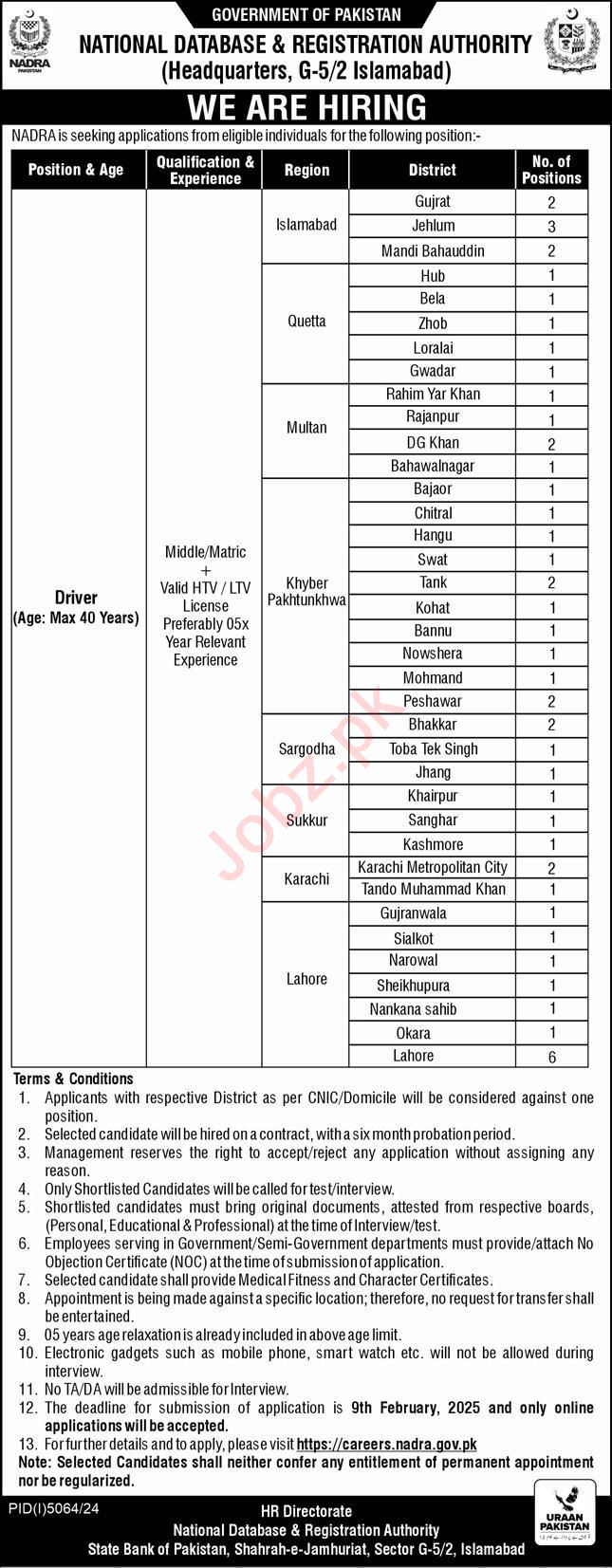 NADRA PAKISTAN

GOVERNMENT OF PAKISTAN
NATIONAL DATABASE & REGISTRATION AUTHORITY
(Headquarters, G-5/2 Islamabad)

WE ARE HIRING

NADRA is seeking applications from eligible individuals for the following position:-

| Position & Age | Qualification & Experience | Region | District | No. of Positions |
|---|---|---|---|---|
| Driver (Age: Max 40 Years) | Middle/Matric + Valid HTV / LTV License Preferably 05x Year Relevant Experience | Islamabad | Gujrat | 2 |
| | | | Jehlum | 3 |
| | | | Mandi Bahauddin | 2 |
| | | Quetta | Hub | 1 |
| | | | Bela | 1 |
| | | | Zhob | 1 |
| | | | Loralai | 1 |
| | | | Gwadar | 1 |
| | | Multan | Rahim Yar Khan | 1 |
| | | | Rajanpur | 1 |
| | | | DG Khan | 2 |
| | | | Bahawalnagar | 1 |
| | | Khyber Pakhtunkhwa | Bajaor | 1 |
| | | | Chitral | 1 |
| | | | Hangu | 1 |
| | | | Swat | 1 |
| | | | Tank | 2 |
| | | | Kohat | 1 |
| | | | Bannu | 1 |
| | | | Nowshera | 1 |
| | | | Mohmand | 1 |
| | | | Peshawar | 2 |
| | | Sargodha | Bhakkar | 2 |
| | | | Toba Tek Singh | 1 |
| | | | Jhang | 1 |
| | | Sukkur | Khairpur | 1 |
| | | | Sanghar | 1 |
| | | | Kashmore | 1 |
| | | Karachi | Karachi Metropolitan City | 2 |
| | | | Tando Muhammad Khan | 1 |
| | | Lahore | Gujranwala | 1 |
| | | | Sialkot | 1 |
| | | | Narowal | 1 |
| | | | Sheikhupura | 1 |
| | | | Nankana sahib | 1 |
| | | | Okara | 1 |
| | | | Lahore | 6 |

Jobz.pk

Terms & Conditions
1. Applicants with respective District as per CNIC/Domicile will be considered against one position.
2. Selected candidate will be hired on a contract, with a six month probation period.
3. Management reserves the right to accept/reject any application without assigning any reason.
4. Only Shortlisted Candidates will be called for test/interview.
5. Shortlisted candidates must bring original documents, attested from respective boards, (Personal, Educational & Professional) at the time of Interview/test.
6. Employees serving in Government/Semi-Government departments must provide/attach No Objection Certificate (NOC) at the time of submission of application.
7. Selected candidate shall provide Medical Fitness and Character Certificates.
8. Appointment is being made against a specific location; therefore, no request for transfer shall be entertained.
9. 05 years age relaxation is already included in above age limit.
10. Electronic gadgets such as mobile phone, smart watch etc. will not be allowed during interview.
11. No TA/DA will be admissible for Interview.
12. The deadline for submission of application is 9th February, 2025 and only online applications will be accepted.
13. For further details and to apply, please visit https://careers.nadra.gov.pk
Note: Selected Candidates shall neither confer any entitlement of permanent appointment nor be regularized.

PID(I)5064/24

HR Directorate
National Database & Registration Authority
State Bank of Pakistan, Shahrah-e-Jamhuriat, Sector G-5/2, Islamabad

URAAN PAKISTAN